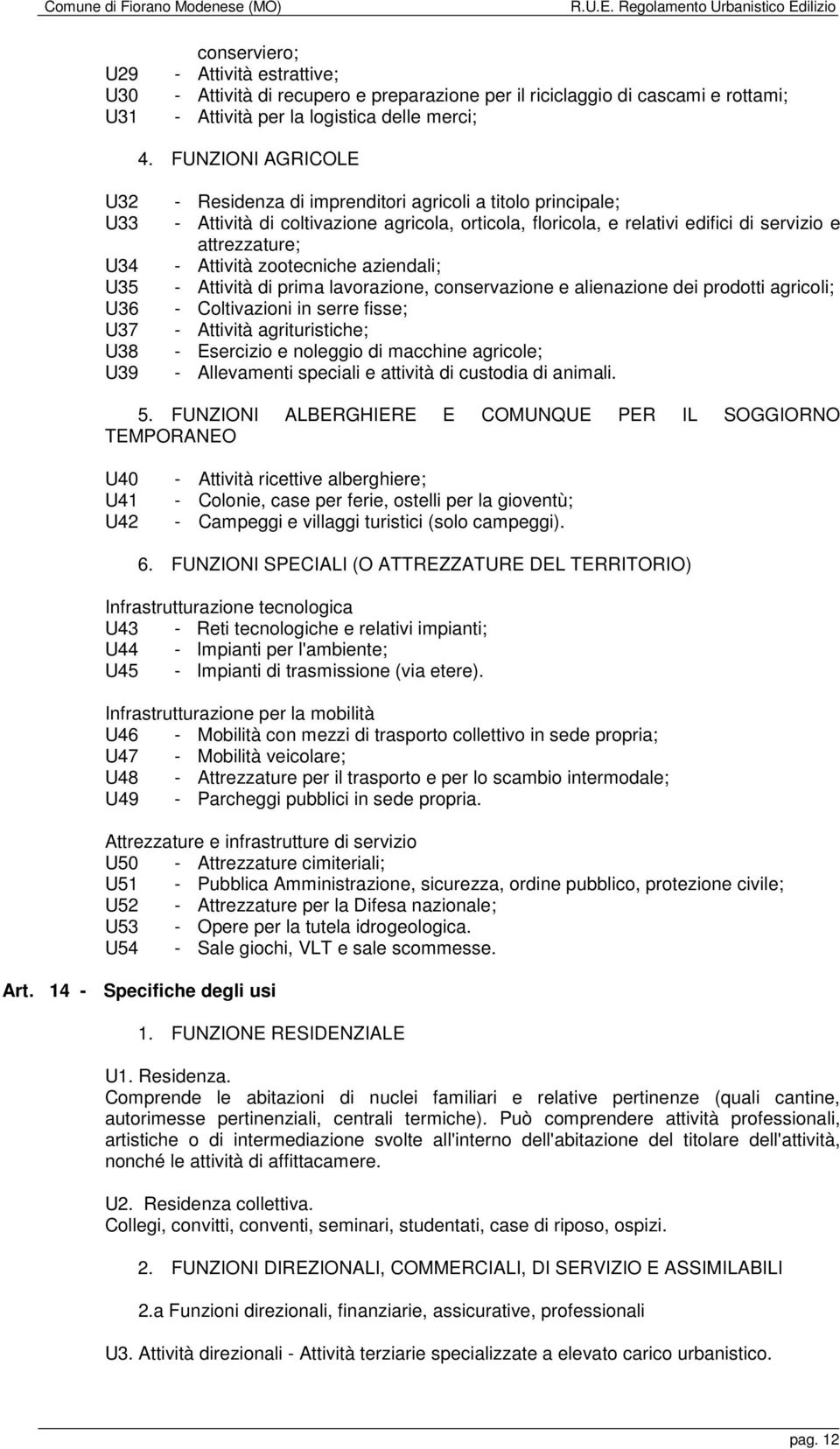 Comune di Fiorano Modenese (MO) R.U.E. Regolamento Urbanistico Edilizio

conserviero;
U29 - Attività estrattive;
U30 - Attività di recupero e preparazione per il riciclaggio di cascami e rottami;
U31 - Attività per la logistica delle merci;

4. FUNZIONI AGRICOLE

U32 - Residenza di imprenditori agricoli a titolo principale;
U33 - Attività di coltivazione agricola, orticola, floricola, e relativi edifici di servizio e attrezzature;
U34 - Attività zootecniche aziendali;
U35 - Attività di prima lavorazione, conservazione e alienazione dei prodotti agricoli;
U36 - Coltivazioni in serre fisse;
U37 - Attività agrituristiche;
U38 - Esercizio e noleggio di macchine agricole;
U39 - Allevamenti speciali e attività di custodia di animali.

5. FUNZIONI ALBERGHIERE E COMUNQUE PER IL SOGGIORNO TEMPORANEO

U40 - Attività ricettive alberghiere;
U41 - Colonie, case per ferie, ostelli per la gioventù;
U42 - Campeggi e villaggi turistici (solo campeggi).

6. FUNZIONI SPECIALI (O ATTREZZATURE DEL TERRITORIO)

Infrastrutturazione tecnologica
U43 - Reti tecnologiche e relativi impianti;
U44 - Impianti per l'ambiente;
U45 - Impianti di trasmissione (via etere).

Infrastrutturazione per la mobilità
U46 - Mobilità con mezzi di trasporto collettivo in sede propria;
U47 - Mobilità veicolare;
U48 - Attrezzature per il trasporto e per lo scambio intermodale;
U49 - Parcheggi pubblici in sede propria.

Attrezzature e infrastrutture di servizio
U50 - Attrezzature cimiteriali;
U51 - Pubblica Amministrazione, sicurezza, ordine pubblico, protezione civile;
U52 - Attrezzature per la Difesa nazionale;
U53 - Opere per la tutela idrogeologica.
U54 - Sale giochi, VLT e sale scommesse.

Art. 14 - Specifiche degli usi

1. FUNZIONE RESIDENZIALE

U1. Residenza.
Comprende le abitazioni di nuclei familiari e relative pertinenze (quali cantine, autorimesse pertinenziali, centrali termiche). Può comprendere attività professionali, artistiche o di intermediazione svolte all'interno dell'abitazione del titolare dell'attività, nonché le attività di affittacamere.

U2. Residenza collettiva.
Collegi, convitti, conventi, seminari, studentati, case di riposo, ospizi.

2. FUNZIONI DIREZIONALI, COMMERCIALI, DI SERVIZIO E ASSIMILABILI

2.a Funzioni direzionali, finanziarie, assicurative, professionali

U3. Attività direzionali - Attività terziarie specializzate a elevato carico urbanistico.

pag. 12